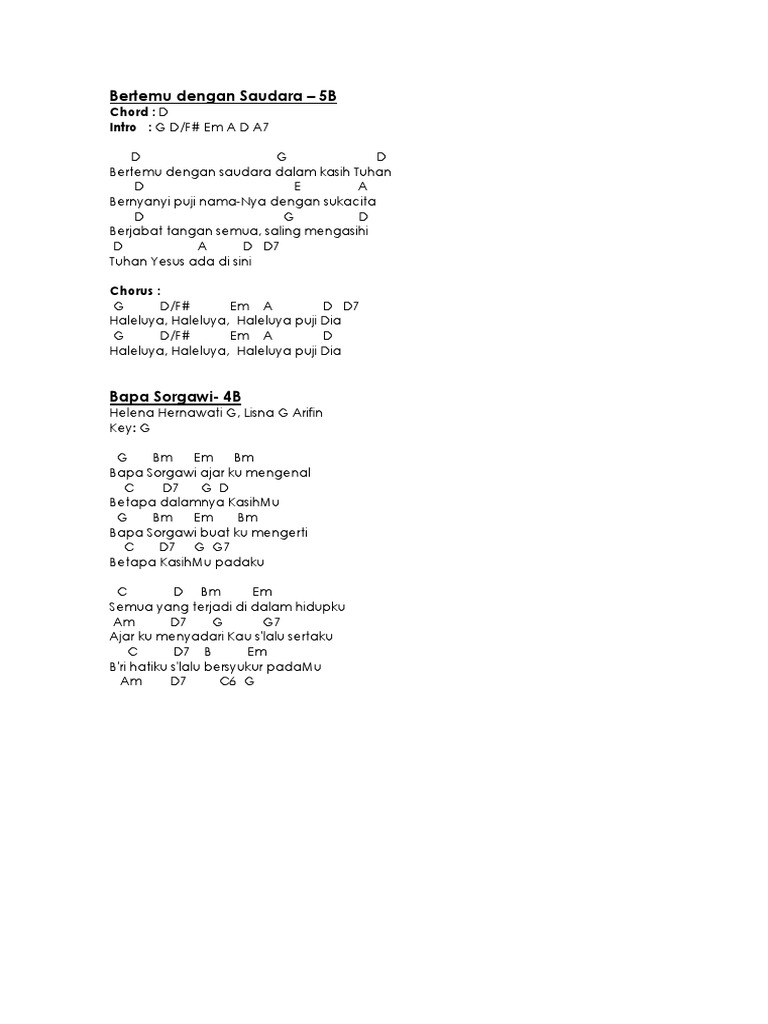 Bertemu dengan Saudara – 5B
Chord : D
Intro : G D/F# Em A D A7

D G D
Bertemu dengan saudara dalam kasih Tuhan
D E A
Bernyanyi puji nama-Nya dengan sukacita
D G D
Berjabat tangan semua, saling mengasihi
D A D D7
Tuhan Yesus ada di sini

Chorus :
G D/F# Em A D D7
Haleluya, Haleluya, Haleluya puji Dia
G D/F# Em A D
Haleluya, Haleluya, Haleluya puji Dia

Bapa Sorgawi- 4B
Helena Hernawati G, Lisna G Arifin
Key: G

G Bm Em Bm
Bapa Sorgawi ajar ku mengenal
C D7 G D
Betapa dalamnya KasihMu
G Bm Em Bm
Bapa Sorgawi buat ku mengerti
C D7 G G7
Betapa KasihMu padaku

C D Bm Em
Semua yang terjadi di dalam hidupku
Am D7 G G7
Ajar ku menyadari Kau s'lalu sertaku
C D7 B Em
B'ri hatiku s'lalu bersyukur padaMu
Am D7 C6 G